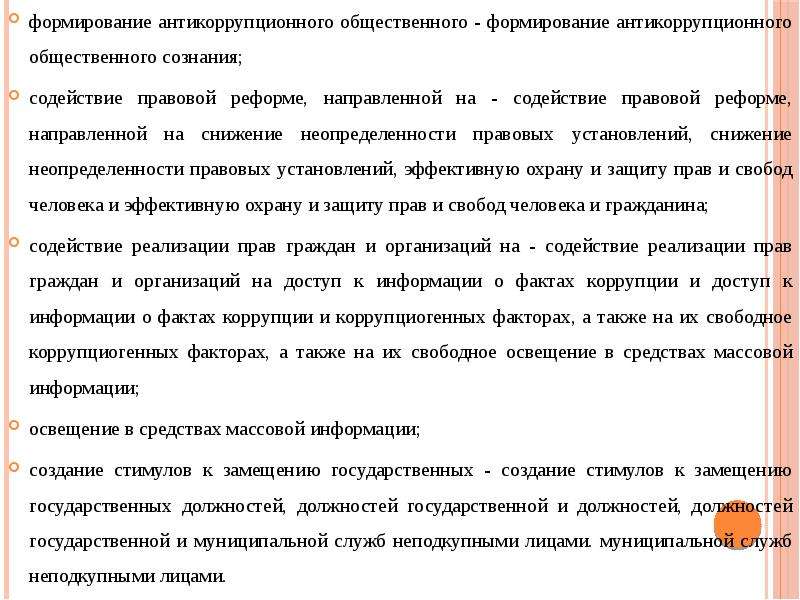 формирование антикоррупционного общественного - формирование антикоррупционного общественного сознания;

содействие правовой реформе, направленной на - содействие правовой реформе, направленной на снижение неопределенности правовых установлений, снижение неопределенности правовых установлений, эффективную охрану и защиту прав и свобод человека и эффективную охрану и защиту прав и свобод человека и гражданина;

содействие реализации прав граждан и организаций на - содействие реализации прав граждан и организаций на доступ к информации о фактах коррупции и доступ к информации о фактах коррупции и коррупциогенных факторах, а также на их свободное коррупциогенных факторах, а также на их свободное освещение в средствах массовой информации;

освещение в средствах массовой информации;

создание стимулов к замещению государственных - создание стимулов к замещению государственных должностей, должностей государственной и должностей, должностей государственной и муниципальной служб неподкупными лицами. муниципальной служб неподкупными лицами.